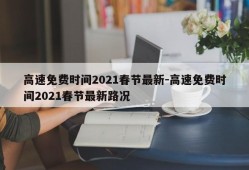 高速免费时间2021春节最新-高速免费时间2021春节最新路况